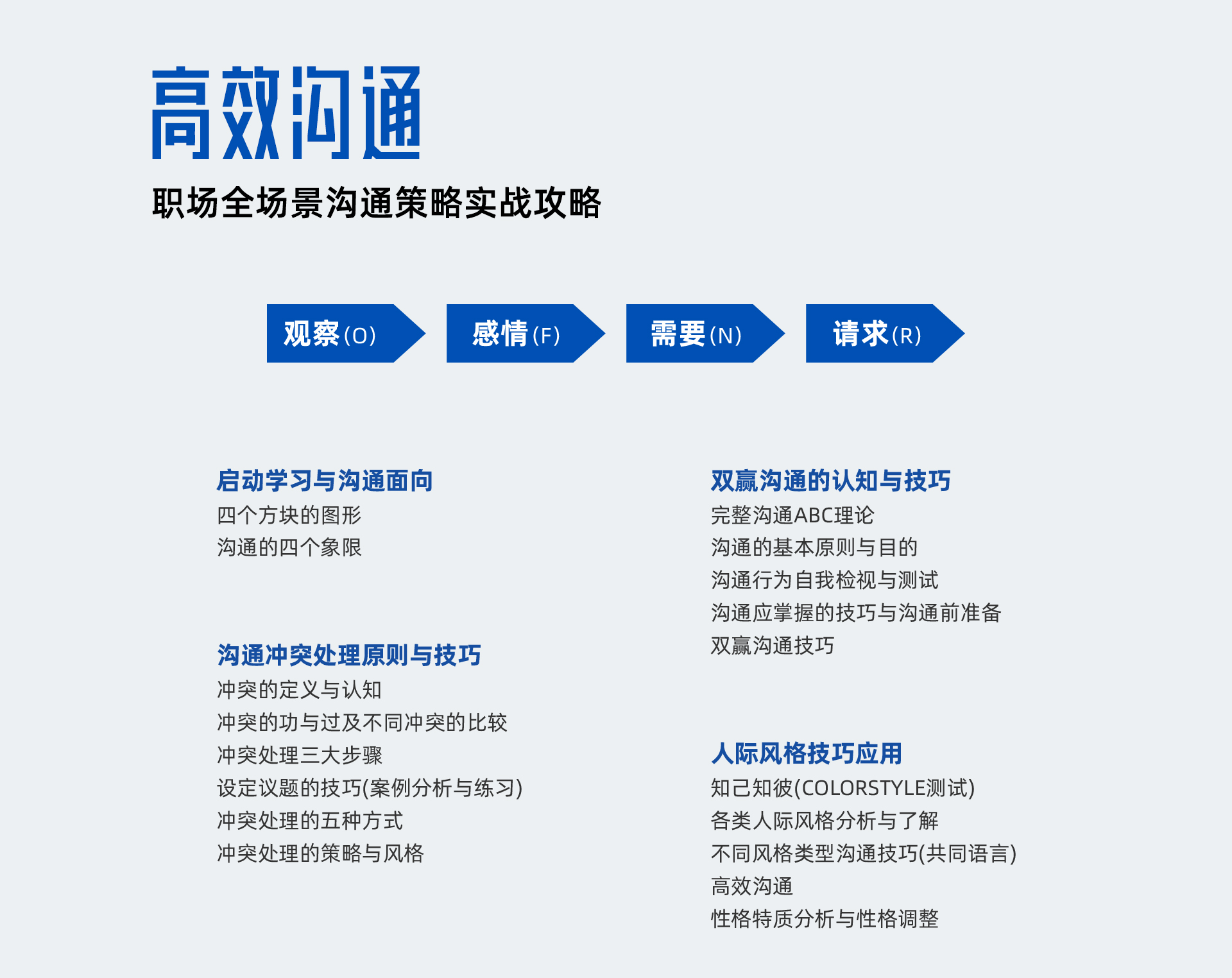 高效沟通

职场全场景沟通策略实战攻略

观察(O)

感情(F)

需要(N)

请求(R)

启动学习与沟通面向
四个方块的图形
沟通的四个象限

沟通冲突处理原则与技巧
冲突的定义与认知
冲突的功与过及不同冲突的比较
冲突处理三大步骤
设定议题的技巧(案例分析与练习)
冲突处理的五种方式
冲突处理的策略与风格

双赢沟通的认知与技巧
完整沟通ABC理论
沟通的基本原则与目的
沟通行为自我检视与测试
沟通应掌握的技巧与沟通前准备
双赢沟通技巧

人际风格技巧应用
知己知彼(COLORSTYLE测试)
各类人际风格分析与了解
不同风格类型沟通技巧(共同语言)
高效沟通
性格特质分析与性格调整